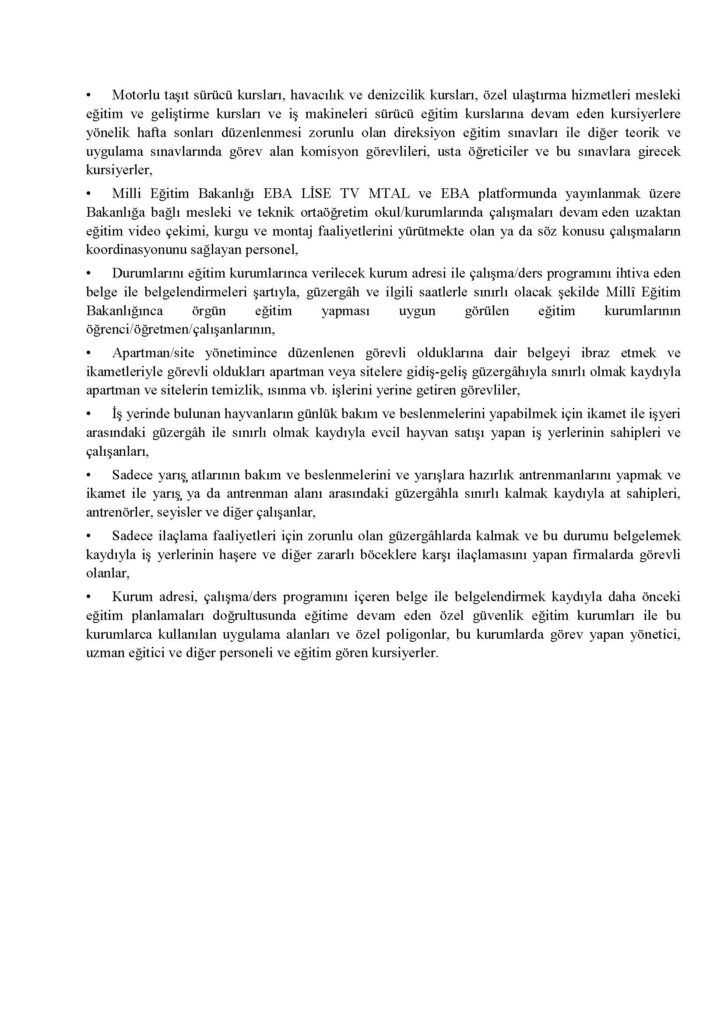 • Motorlu taşıt sürücü kursları, havacılık ve denizcilik kursları, özel ulaştırma hizmetleri mesleki eğitim ve geliştirme kursları ve iş makineleri sürücü eğitim kurslarına devam eden kursiyerlere yönelik hafta sonları düzenlenmesi zorunlu olan direksiyon eğitim sınavları ile diğer teorik ve uygulama sınavlarında görev alan komisyon görevlileri, usta öğreticiler ve bu sınavlara girecek kursiyerler,

• Milli Eğitim Bakanlığı EBA LİSE TV MTAL ve EBA platformunda yayınlanmak üzere Bakanlığa bağlı mesleki ve teknik ortaöğretim okul/kurumlarında çalışmaları devam eden uzaktan eğitim video çekimi, kurgu ve montaj faaliyetlerini yürütmekte olan ya da söz konusu çalışmaların koordinasyonunu sağlayan personel,

• Durumlarını eğitim kurumlarınca verilecek kurum adresi ile çalışma/ders programını ihtiva eden belge ile belgelendirmeleri şartıyla, güzergâh ve ilgili saatlerle sınırlı olacak şekilde Millî Eğitim Bakanlığınca örgün eğitim yapması uygun görülen eğitim kurumlarının öğrenci/öğretmen/çalışanlarının,

• Apartman/site yönetimince düzenlenen görevli olduklarına dair belgeyi ibraz etmek ve ikametleriyle görevli oldukları apartman veya sitelere gidiş-geliş güzergâhıyla sınırlı olmak kaydıyla apartman ve sitelerin temizlik, ısınma vb. işlerini yerine getiren görevliler,

• İş yerinde bulunan hayvanların günlük bakım ve beslenmelerini yapabilmek için ikamet ile işyeri arasındaki güzergâh ile sınırlı olmak kaydıyla evcil hayvan satışı yapan iş yerlerinin sahipleri ve çalışanları,

• Sadece yarış atlarının bakım ve beslenmelerini ve yarışlara hazırlık antrenmanlarını yapmak ve ikamet ile yarış ya da antrenman alanı arasındaki güzergâhla sınırlı kalmak kaydıyla at sahipleri, antrenörler, seyisler ve diğer çalışanlar,

• Sadece ilaçlama faaliyetleri için zorunlu olan güzergâhlarda kalmak ve bu durumu belgelemek kaydıyla iş yerlerinin haşere ve diğer zararlı böceklere karşı ilaçlamasını yapan firmalarda görevli olanlar,

• Kurum adresi, çalışma/ders programını içeren belge ile belgelendirmek kaydıyla daha önceki eğitim planlamaları doğrultusunda eğitime devam eden özel güvenlik eğitim kurumları ile bu kurumlarca kullanılan uygulama alanları ve özel poligonlar, bu kurumlarda görev yapan yönetici, uzman eğitici ve diğer personeli ve eğitim gören kursiyerler.